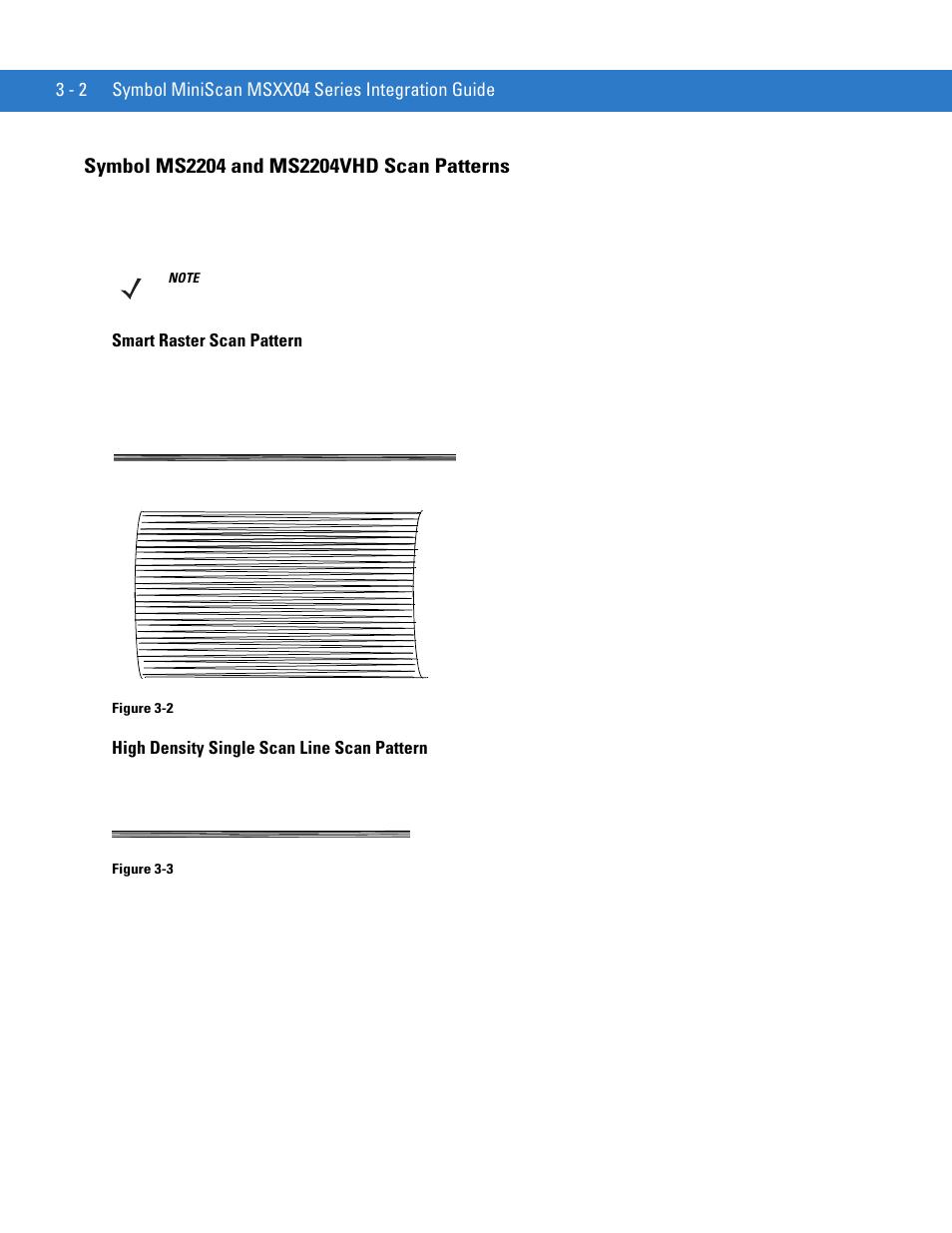 3 - 2 Symbol MiniScan MSXX04 Series Integration Guide

Symbol MS2204 and MS2204VHD Scan Patterns

NOTE

Smart Raster Scan Pattern

Figure 3-2

High Density Single Scan Line Scan Pattern

Figure 3-3